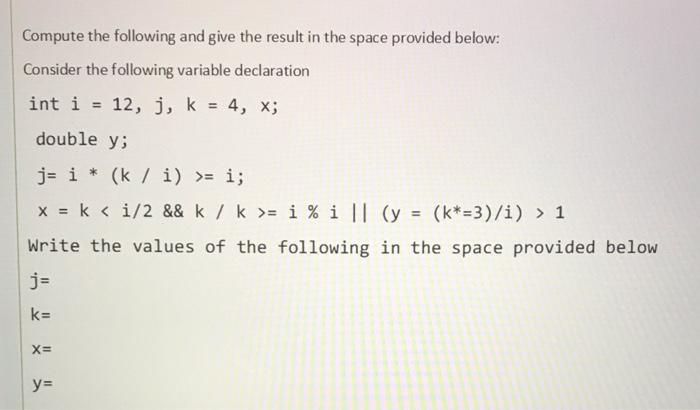 Compute the following and give the result in the space provided below:

Consider the following variable declaration

int i = 12, j, k = 4, x;

double y;

j= i * (k / i) >= i;

x = k < i/2 && k / k >= i % i || (y = (k*=3)/i) > 1

Write the values of the following in the space provided below

j=

k=

x=

y=